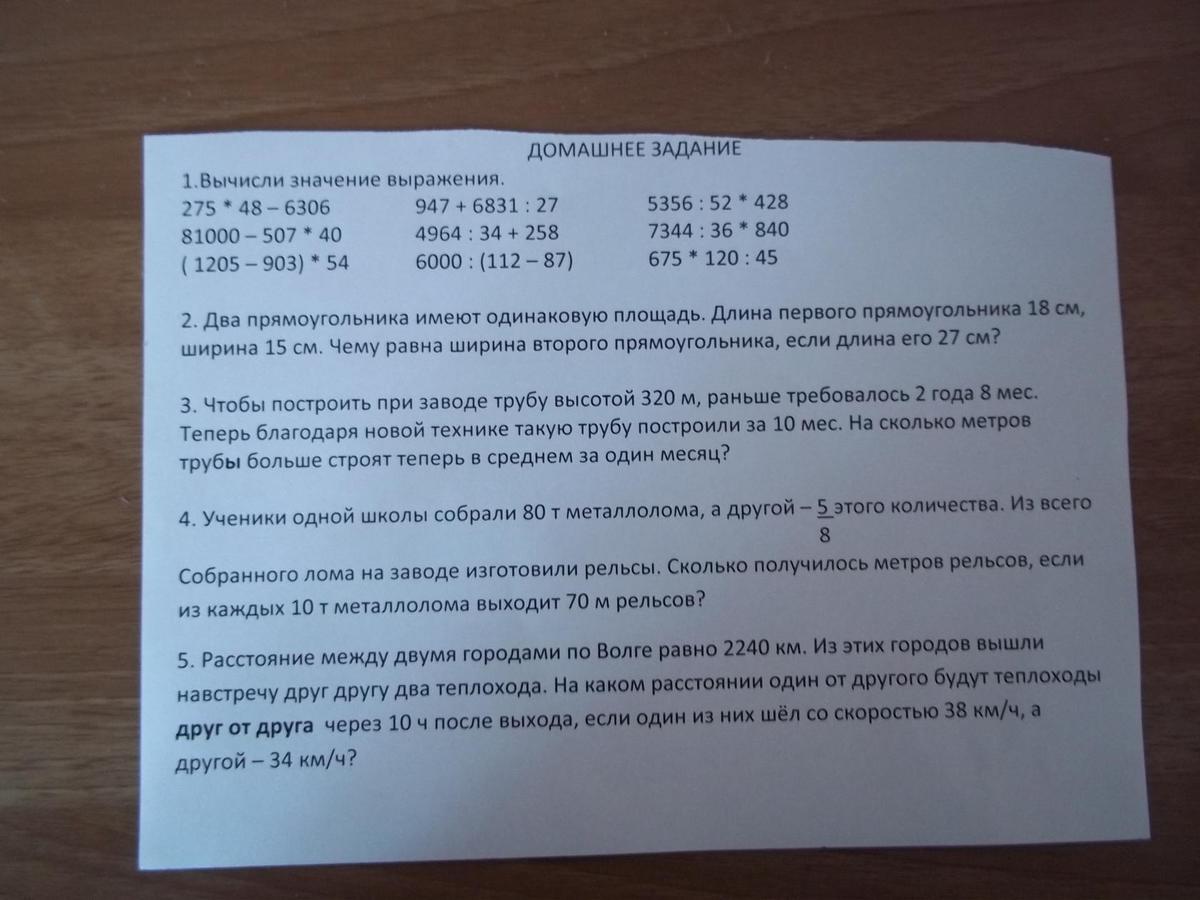 ДОМАШНЕЕ ЗАДАНИЕ

1.Вычисли значение выражения.

275 * 48 – 6306
81000 – 507 * 40
( 1205 – 903) * 54

947 + 6831 : 27
4964 : 34 + 258
6000 : (112 – 87)

5356 : 52 * 428
7344 : 36 * 840
675 * 120 : 45

2. Два прямоугольника имеют одинаковую площадь. Длина первого прямоугольника 18 см, ширина 15 см. Чему равна ширина второго прямоугольника, если длина его 27 см?

3. Чтобы построить при заводе трубу высотой 320 м, раньше требовалось 2 года 8 мес. Теперь благодаря новой технике такую трубу построили за 10 мес. На сколько метров трубы больше строят теперь в среднем за один месяц?

4. Ученики одной школы собрали 80 т металлолома, а другой – $\frac{5}{8}$ этого количества. Из всего

Собранного лома на заводе изготовили рельсы. Сколько получилось метров рельсов, если из каждых 10 т металлолома выходит 70 м рельсов?

5. Расстояние между двумя городами по Волге равно 2240 км. Из этих городов вышли навстречу друг другу два теплохода. На каком расстоянии один от другого будут теплоходы друг от друга через 10 ч после выхода, если один из них шёл со скоростью 38 км/ч, а другой – 34 км/ч?